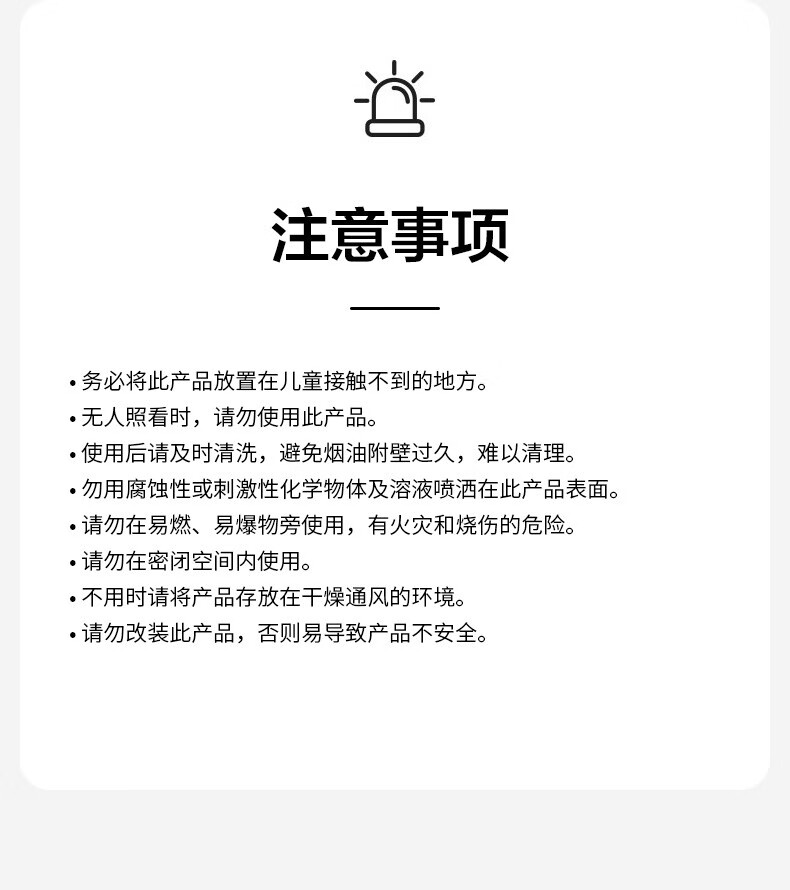 注意事项

• 务必将此产品放置在儿童接触不到的地方。
• 无人照看时，请勿使用此产品。
• 使用后请及时清洗，避免烟油附壁过久，难以清理。
• 勿用腐蚀性或刺激性化学物体及溶液喷洒在此产品表面。
• 请勿在易燃、易爆物旁使用，有火灾和烧伤的危险。
• 请勿在密闭空间内使用。
• 不用时请将产品存放在干燥通风的环境。
• 请勿改装此产品，否则易导致产品不安全。